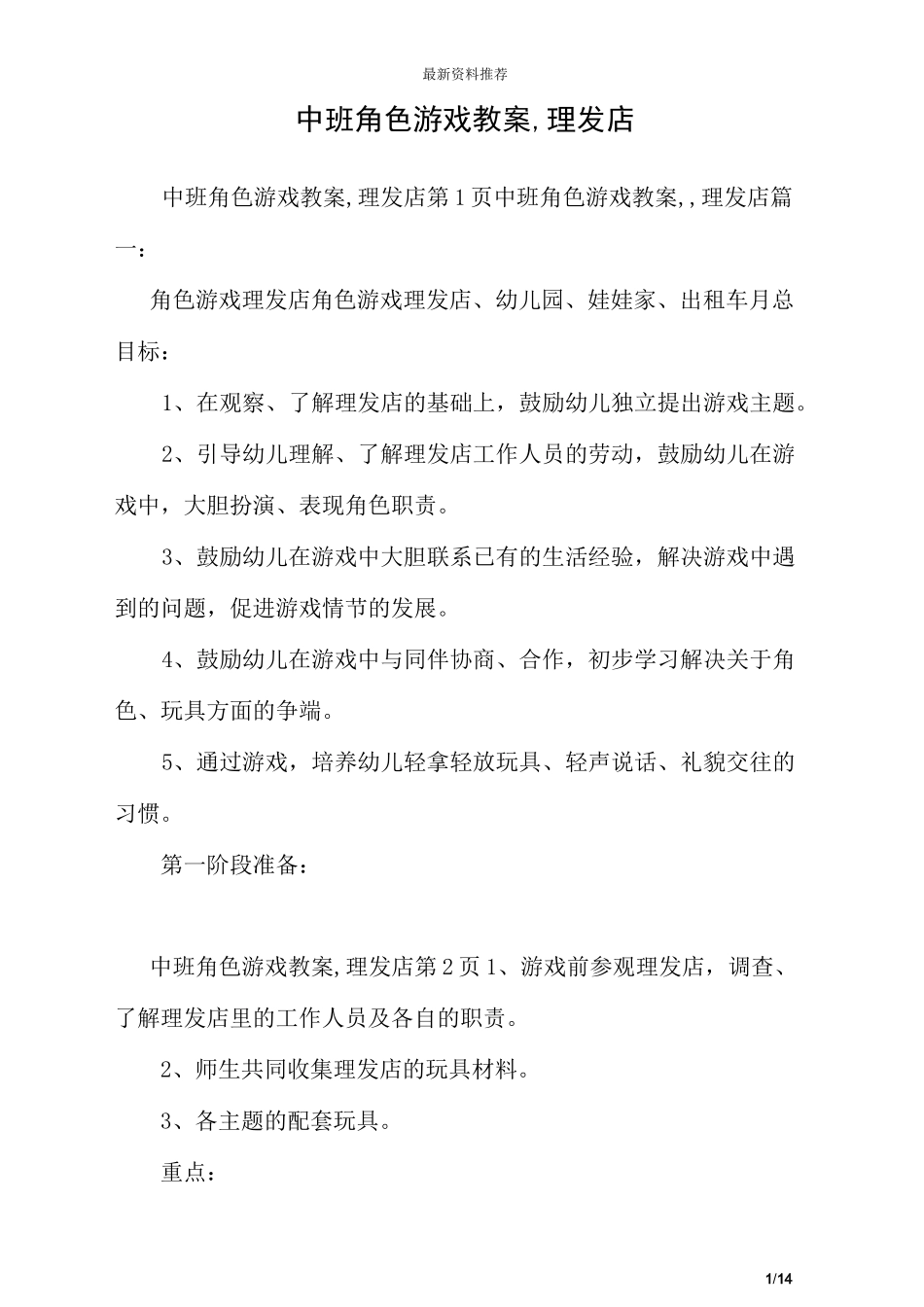 最新资料推荐

中班角色游戏教案,理发店

中班角色游戏教案,理发店第1页中班角色游戏教案,,理发店篇一：

角色游戏理发店角色游戏理发店、幼儿园、娃娃家、出租车月总目标：

1、在观察、了解理发店的基础上，鼓励幼儿独立提出游戏主题。

2、引导幼儿理解、了解理发店工作人员的劳动，鼓励幼儿在游戏中，大胆扮演、表现角色职责。

3、鼓励幼儿在游戏中大胆联系已有的生活经验，解决游戏中遇到的问题，促进游戏情节的发展。

4、鼓励幼儿在游戏中与同伴协商、合作，初步学习解决关于角色、玩具方面的争端。

5、通过游戏，培养幼儿轻拿轻放玩具、轻声说话、礼貌交往的习惯。

第一阶段准备：

中班角色游戏教案,理发店第2页1、游戏前参观理发店，调查、了解理发店里的工作人员及各自的职责。

2、师生共同收集理发店的玩具材料。

3、各主题的配套玩具。

重点：

1/14